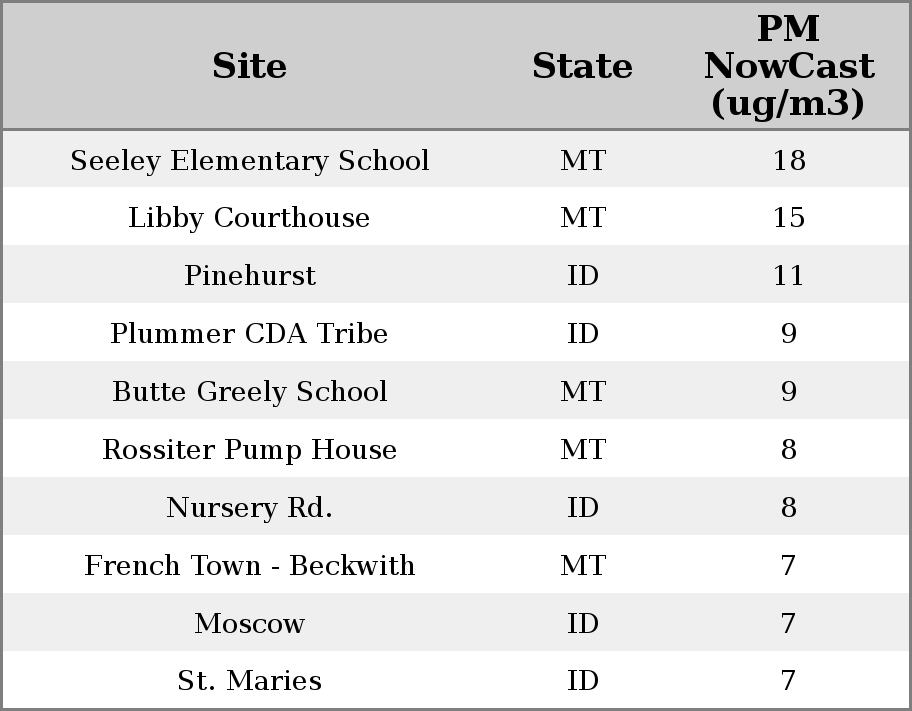 | Site | State | PM NowCast (ug/m3) |
|---|---|---|
| Seeley Elementary School | MT | 18 |
| Libby Courthouse | MT | 15 |
| Pinehurst | ID | 11 |
| Plummer CDA Tribe | ID | 9 |
| Butte Greely School | MT | 9 |
| Rossiter Pump House | MT | 8 |
| Nursery Rd. | ID | 8 |
| French Town - Beckwith | MT | 7 |
| Moscow | ID | 7 |
| St. Maries | ID | 7 |